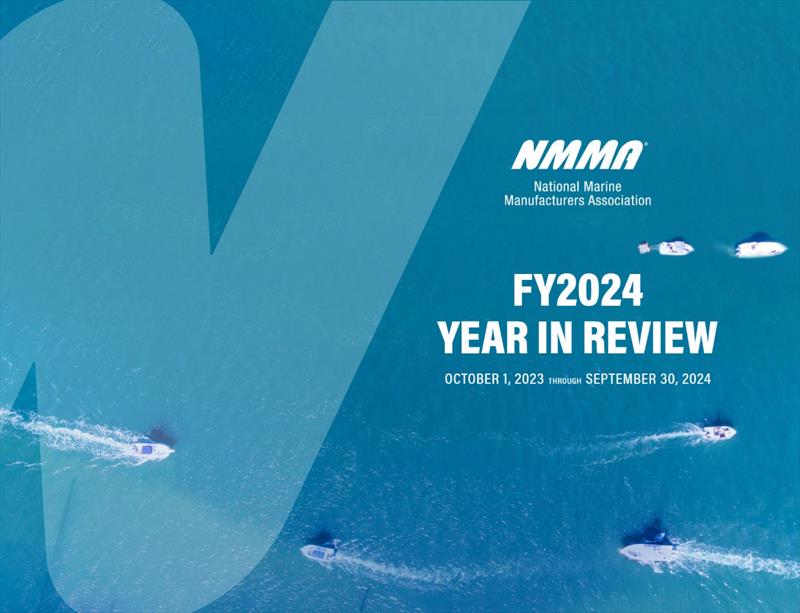 NMMA®
National Marine
Manufacturers Association

FY2024
YEAR IN REVIEW

OCTOBER 1, 2023 THROUGH SEPTEMBER 30, 2024